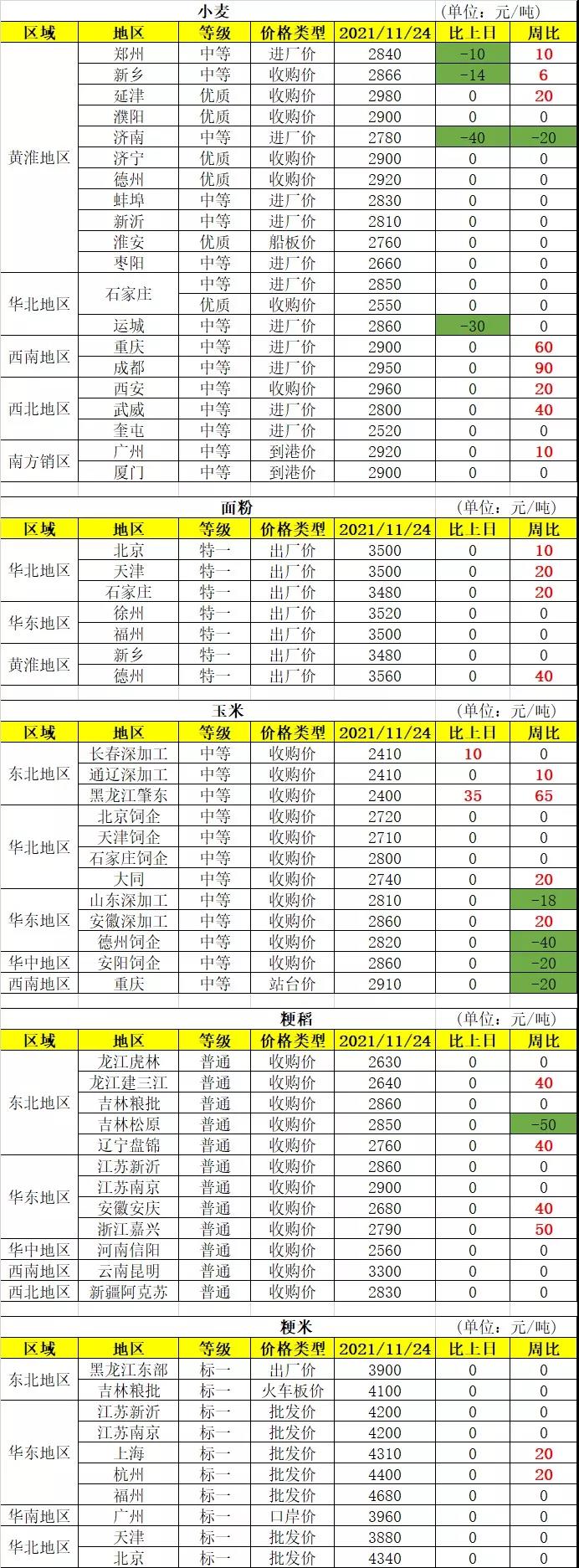 小麦 (单位：元/吨)

| 区域 | 地区 | 等级 | 价格类型 | 2021/11/24 | 比上日 | 周比 |
|---|---|---|---|---|---|---|
| 黄淮地区 | 郑州 | 中等 | 进厂价 | 2840 | -10 | 10 |
| | 新乡 | 中等 | 收购价 | 2866 | -14 | 6 |
| | 延津 | 优质 | 收购价 | 2980 | 0 | 20 |
| | 濮阳 | 优质 | 收购价 | 2900 | 0 | 0 |
| | 济南 | 中等 | 进厂价 | 2780 | -40 | -20 |
| | 济宁 | 优质 | 收购价 | 2900 | 0 | 0 |
| | 德州 | 优质 | 收购价 | 2920 | 0 | 0 |
| | 蚌埠 | 中等 | 进厂价 | 2830 | 0 | 0 |
| | 新沂 | 中等 | 进厂价 | 2810 | 0 | 0 |
| | 淮安 | 优质 | 船板价 | 2760 | 0 | 0 |
| | 枣阳 | 中等 | 进厂价 | 2660 | 0 | 0 |
| 华北地区 | 石家庄 | 中等 | 进厂价 | 2850 | 0 | 0 |
| | | 优质 | 收购价 | 2550 | 0 | 0 |
| | 运城 | 中等 | 进厂价 | 2860 | -30 | 0 |
| 西南地区 | 重庆 | 中等 | 进厂价 | 2900 | 0 | 60 |
| | 成都 | 中等 | 进厂价 | 2950 | 0 | 90 |
| 西北地区 | 西安 | 中等 | 收购价 | 2960 | 0 | 20 |
| | 武威 | 中等 | 进厂价 | 2800 | 0 | 40 |
| | 奎屯 | 中等 | 进厂价 | 2520 | 0 | 0 |
| 南方销区 | 广州 | 中等 | 到港价 | 2920 | 0 | 10 |
| | 厦门 | 中等 | 到港价 | 2900 | 0 | 0 |

面粉 (单位：元/吨)

| 区域 | 地区 | 等级 | 价格类型 | 2021/11/24 | 比上日 | 周比 |
|---|---|---|---|---|---|---|
| 华北地区 | 北京 | 特一 | 出厂价 | 3500 | 0 | 10 |
| | 天津 | 特一 | 出厂价 | 3500 | 0 | 20 |
| | 石家庄 | 特一 | 出厂价 | 3480 | 0 | 20 |
| 华东地区 | 徐州 | 特一 | 出厂价 | 3520 | 0 | 0 |
| | 福州 | 特一 | 出厂价 | 3500 | 0 | 0 |
| 黄淮地区 | 新乡 | 特一 | 出厂价 | 3480 | 0 | 0 |
| | 德州 | 特一 | 出厂价 | 3560 | 0 | 40 |

玉米 (单位：元/吨)

| 区域 | 地区 | 等级 | 价格类型 | 2021/11/24 | 比上日 | 周比 |
|---|---|---|---|---|---|---|
| 东北地区 | 长春深加工 | 中等 | 收购价 | 2410 | 10 | 0 |
| | 通辽深加工 | 中等 | 收购价 | 2410 | 0 | 10 |
| | 黑龙江肇东 | 中等 | 收购价 | 2400 | 35 | 65 |
| 华北地区 | 北京饲企 | 中等 | 收购价 | 2720 | 0 | 0 |
| | 天津饲企 | 中等 | 收购价 | 2710 | 0 | 0 |
| | 石家庄饲企 | 中等 | 收购价 | 2800 | 0 | 0 |
| | 大同 | 中等 | 收购价 | 2740 | 0 | 20 |
| 华东地区 | 山东深加工 | 中等 | 收购价 | 2810 | 0 | -18 |
| | 安徽深加工 | 中等 | 收购价 | 2860 | 0 | 20 |
| | 德州饲企 | 中等 | 收购价 | 2820 | 0 | -40 |
| 华中地区 | 安阳饲企 | 中等 | 收购价 | 2860 | 0 | -20 |
| 西南地区 | 重庆 | 中等 | 站台价 | 2910 | 0 | -20 |

粳稻 (单位：元/吨)

| 区域 | 地区 | 等级 | 价格类型 | 2021/11/24 | 比上日 | 周比 |
|---|---|---|---|---|---|---|
| 东北地区 | 龙江虎林 | 普通 | 收购价 | 2630 | 0 | 0 |
| | 龙江建三江 | 普通 | 收购价 | 2640 | 0 | 40 |
| | 吉林粮批 | 普通 | 收购价 | 2860 | 0 | 0 |
| | 吉林松原 | 普通 | 收购价 | 2850 | 0 | -50 |
| | 辽宁盘锦 | 普通 | 收购价 | 2760 | 0 | 40 |
| 华东地区 | 江苏新沂 | 普通 | 收购价 | 2860 | 0 | 0 |
| | 江苏南京 | 普通 | 收购价 | 2900 | 0 | 0 |
| | 安徽安庆 | 普通 | 收购价 | 2680 | 0 | 40 |
| | 浙江嘉兴 | 普通 | 收购价 | 2790 | 0 | 50 |
| 华中地区 | 河南信阳 | 普通 | 收购价 | 2560 | 0 | 0 |
| 西南地区 | 云南昆明 | 普通 | 收购价 | 3300 | 0 | 0 |
| 西北地区 | 新疆阿克苏 | 普通 | 收购价 | 2830 | 0 | 0 |

粳米 (单位：元/吨)

| 区域 | 地区 | 等级 | 价格类型 | 2021/11/24 | 比上日 | 周比 |
|---|---|---|---|---|---|---|
| 东北地区 | 黑龙江东部 | 标一 | 出厂价 | 3900 | 0 | 0 |
| | 吉林粮批 | 标一 | 火车板价 | 4100 | 0 | 0 |
| 华东地区 | 江苏新沂 | 标一 | 批发价 | 4200 | 0 | 0 |
| | 江苏南京 | 标一 | 批发价 | 4200 | 0 | 0 |
| | 上海 | 标一 | 批发价 | 4310 | 0 | 20 |
| | 杭州 | 标一 | 批发价 | 4400 | 0 | 20 |
| | 福州 | 标一 | 批发价 | 4680 | 0 | 0 |
| 华南地区 | 广州 | 标一 | 口岸价 | 3960 | 0 | 0 |
| 华北地区 | 天津 | 标一 | 批发价 | 3880 | 0 | 0 |
| | 北京 | 标一 | 批发价 | 4340 | 0 | 0 |